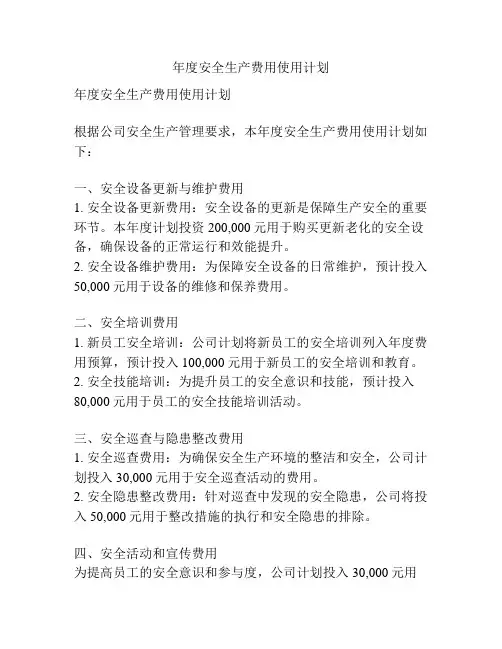 年度安全生产费用使用计划

年度安全生产费用使用计划

根据公司安全生产管理要求，本年度安全生产费用使用计划如下：

一、安全设备更新与维护费用
1. 安全设备更新费用：安全设备的更新是保障生产安全的重要环节。本年度计划投资 200,000 元用于购买更新老化的安全设备，确保设备的正常运行和效能提升。
2. 安全设备维护费用：为保障安全设备的日常维护，预计投入 50,000 元用于设备的维修和保养费用。

二、安全培训费用
1. 新员工安全培训：公司计划将新员工的安全培训列入年度费用预算，预计投入 100,000 元用于新员工的安全培训和教育。
2. 安全技能培训：为提升员工的安全意识和技能，预计投入 80,000 元用于员工的安全技能培训活动。

三、安全巡查与隐患整改费用
1. 安全巡查费用：为确保安全生产环境的整洁和安全，公司计划投入 30,000 元用于安全巡查活动的费用。
2. 安全隐患整改费用：针对巡查中发现的安全隐患，公司将投入 50,000 元用于整改措施的执行和安全隐患的排除。

四、安全活动和宣传费用
为提高员工的安全意识和参与度，公司计划投入 30,000 元用